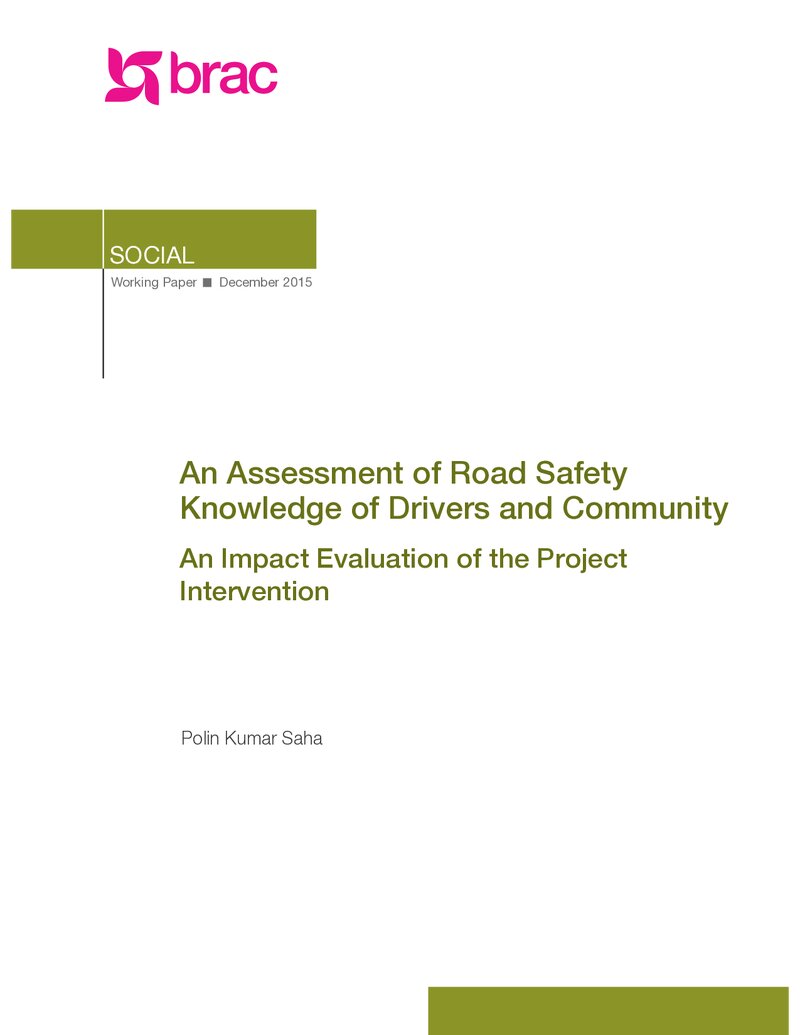 brac

SOCIAL

Working Paper ■ December 2015

An Assessment of Road Safety Knowledge of Drivers and Community

An Impact Evaluation of the Project Intervention

Polin Kumar Saha